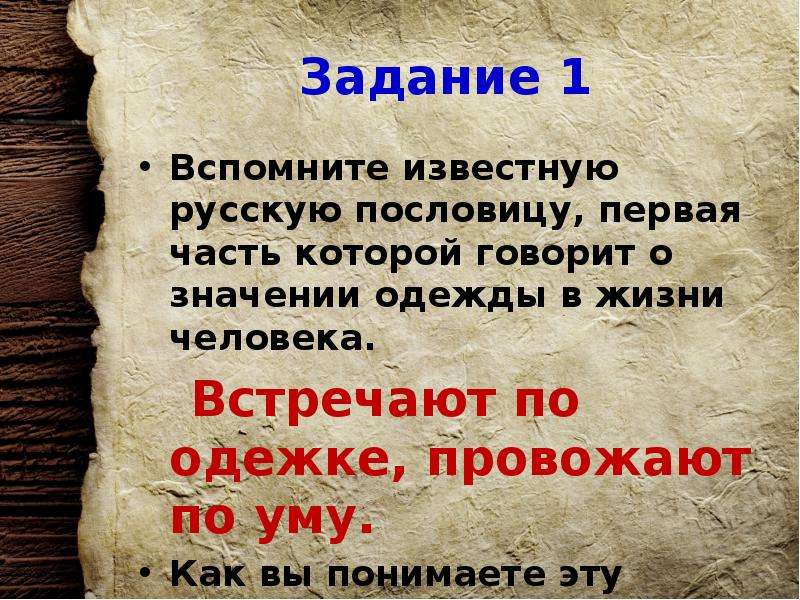 Задание 1

• Вспомните известную русскую пословицу, первая часть которой говорит о значении одежды в жизни человека.

Встречают по одежке, провожают по уму.

• Как вы понимаете эту